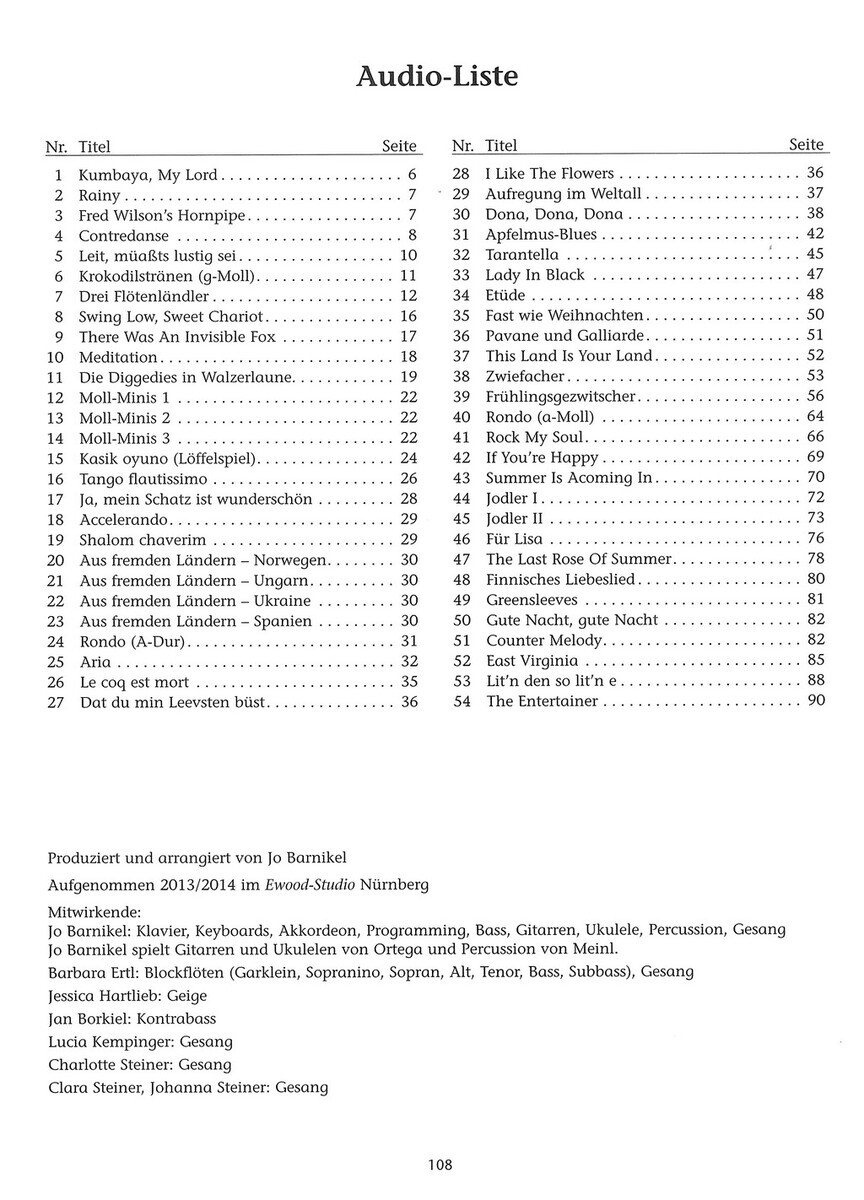 Audio-Liste

| Nr. | Titel | Seite |
|---|---|---|
| 1 | Kumbaya, My Lord | 6 |
| 2 | Rainy | 7 |
| 3 | Fred Wilson's Hornpipe | 7 |
| 4 | Contredanse | 8 |
| 5 | Leit, müaßts lustig sei | 10 |
| 6 | Krokodilstränen (g-Moll) | 11 |
| 7 | Drei Flötenländler | 12 |
| 8 | Swing Low, Sweet Chariot | 16 |
| 9 | There Was An Invisible Fox | 17 |
| 10 | Meditation | 18 |
| 11 | Die Diggedies in Walzerlaune | 19 |
| 12 | Moll-Minis 1 | 22 |
| 13 | Moll-Minis 2 | 22 |
| 14 | Moll-Minis 3 | 22 |
| 15 | Kasik oyuno (Löffelspiel) | 24 |
| 16 | Tango flautissimo | 26 |
| 17 | Ja, mein Schatz ist wunderschön | 28 |
| 18 | Accelerando | 29 |
| 19 | Shalom chaverim | 29 |
| 20 | Aus fremden Ländern – Norwegen | 30 |
| 21 | Aus fremden Ländern – Ungarn | 30 |
| 22 | Aus fremden Ländern – Ukraine | 30 |
| 23 | Aus fremden Ländern – Spanien | 30 |
| 24 | Rondo (A-Dur) | 31 |
| 25 | Aria | 32 |
| 26 | Le coq est mort | 35 |
| 27 | Dat du min Leevsten büst | 36 |

| Nr. | Titel | Seite |
|---|---|---|
| 28 | I Like The Flowers | 36 |
| 29 | Aufregung im Weltall | 37 |
| 30 | Dona, Dona, Dona | 38 |
| 31 | Apfelmus-Blues | 42 |
| 32 | Tarantella | 45 |
| 33 | Lady In Black | 47 |
| 34 | Etüde | 48 |
| 35 | Fast wie Weihnachten | 50 |
| 36 | Pavane und Galliarde | 51 |
| 37 | This Land Is Your Land | 52 |
| 38 | Zwiefacher | 53 |
| 39 | Frühlingsgezwitscher | 56 |
| 40 | Rondo (a-Moll) | 64 |
| 41 | Rock My Soul | 66 |
| 42 | If You're Happy | 69 |
| 43 | Summer Is Acoming In | 70 |
| 44 | Jodler I | 72 |
| 45 | Jodler II | 73 |
| 46 | Für Lisa | 76 |
| 47 | The Last Rose Of Summer | 78 |
| 48 | Finnisches Liebeslied | 80 |
| 49 | Greensleeves | 81 |
| 50 | Gute Nacht, gute Nacht | 82 |
| 51 | Counter Melody | 82 |
| 52 | East Virginia | 85 |
| 53 | Lit'n den so lit'n e | 88 |
| 54 | The Entertainer | 90 |

Produziert und arrangiert von Jo Barnikel

Aufgenommen 2013/2014 im Ewood-Studio Nürnberg

Mitwirkende:
Jo Barnikel: Klavier, Keyboards, Akkordeon, Programming, Bass, Gitarren, Ukulele, Percussion, Gesang
Jo Barnikel spielt Gitarren und Ukulelen von Ortega und Percussion von Meinl.

Barbara Ertl: Blockflöten (Garklein, Sopranino, Sopran, Alt, Tenor, Bass, Subbass), Gesang

Jessica Hartlieb: Geige

Jan Borkiel: Kontrabass

Lucia Kempinger: Gesang

Charlotte Steiner: Gesang

Clara Steiner, Johanna Steiner: Gesang

108